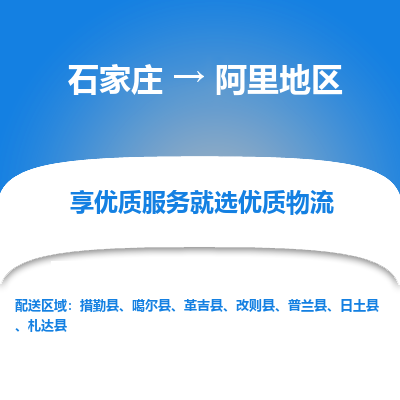 石家庄 → 阿里地区

享优质服务就选优质物流

配送区域：措勤县、噶尔县、革吉县、改则县、普兰县、日土县、札达县